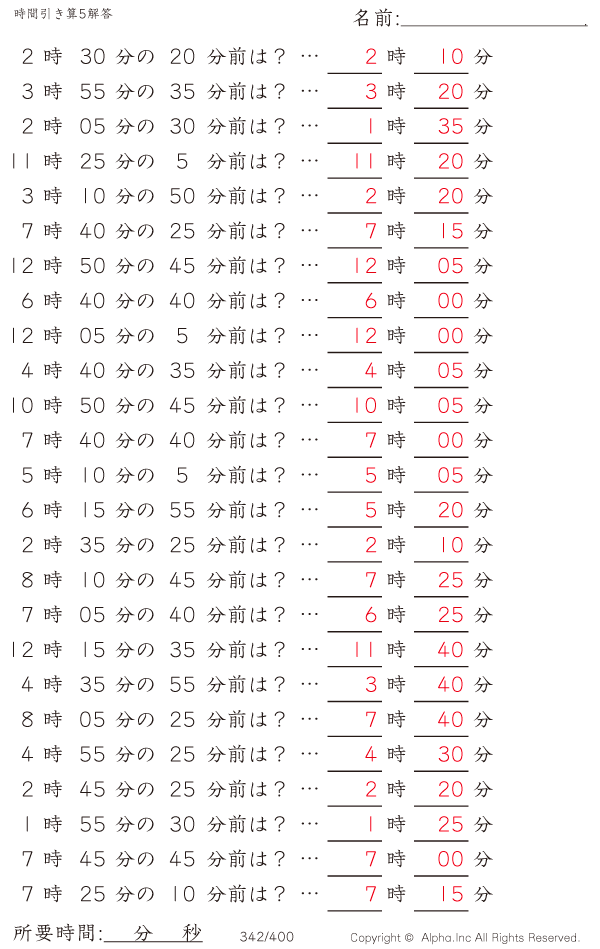 時間引き算5解答

名前:

2 時 30 分の 20 分前は？ … 2 時 10 分
3 時 55 分の 35 分前は？ … 3 時 20 分
2 時 05 分の 30 分前は？ … 1 時 35 分
11 時 25 分の 5 分前は？ … 11 時 20 分
3 時 10 分の 50 分前は？ … 2 時 20 分
7 時 40 分の 25 分前は？ … 7 時 15 分
12 時 50 分の 45 分前は？ … 12 時 05 分
6 時 40 分の 40 分前は？ … 6 時 00 分
12 時 05 分の 5 分前は？ … 12 時 00 分
4 時 40 分の 35 分前は？ … 4 時 05 分
10 時 50 分の 45 分前は？ … 10 時 05 分
7 時 40 分の 40 分前は？ … 7 時 00 分
5 時 10 分の 5 分前は？ … 5 時 05 分
6 時 15 分の 55 分前は？ … 5 時 20 分
2 時 35 分の 25 分前は？ … 2 時 10 分
8 時 10 分の 45 分前は？ … 7 時 25 分
7 時 05 分の 40 分前は？ … 6 時 25 分
12 時 15 分の 35 分前は？ … 11 時 40 分
4 時 35 分の 55 分前は？ … 3 時 40 分
8 時 05 分の 25 分前は？ … 7 時 40 分
4 時 55 分の 25 分前は？ … 4 時 30 分
2 時 45 分の 25 分前は？ … 2 時 20 分
1 時 55 分の 30 分前は？ … 1 時 25 分
7 時 45 分の 45 分前は？ … 7 時 00 分
7 時 25 分の 10 分前は？ … 7 時 15 分

所要時間: 分 秒

342/400

Copyright © Alpha.Inc All Rights Reserved.